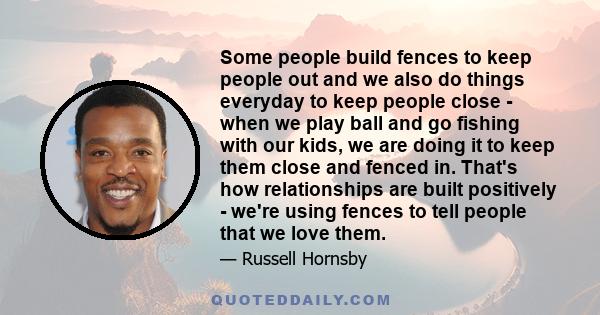 Some people build fences to keep people out and we also do things everyday to keep people close - when we play ball and go fishing with our kids, we are doing it to keep them close and fenced in. That's how relationships are built positively - we're using fences to tell people that we love them.

— Russell Hornsby

QUOTEDDAILY.COM